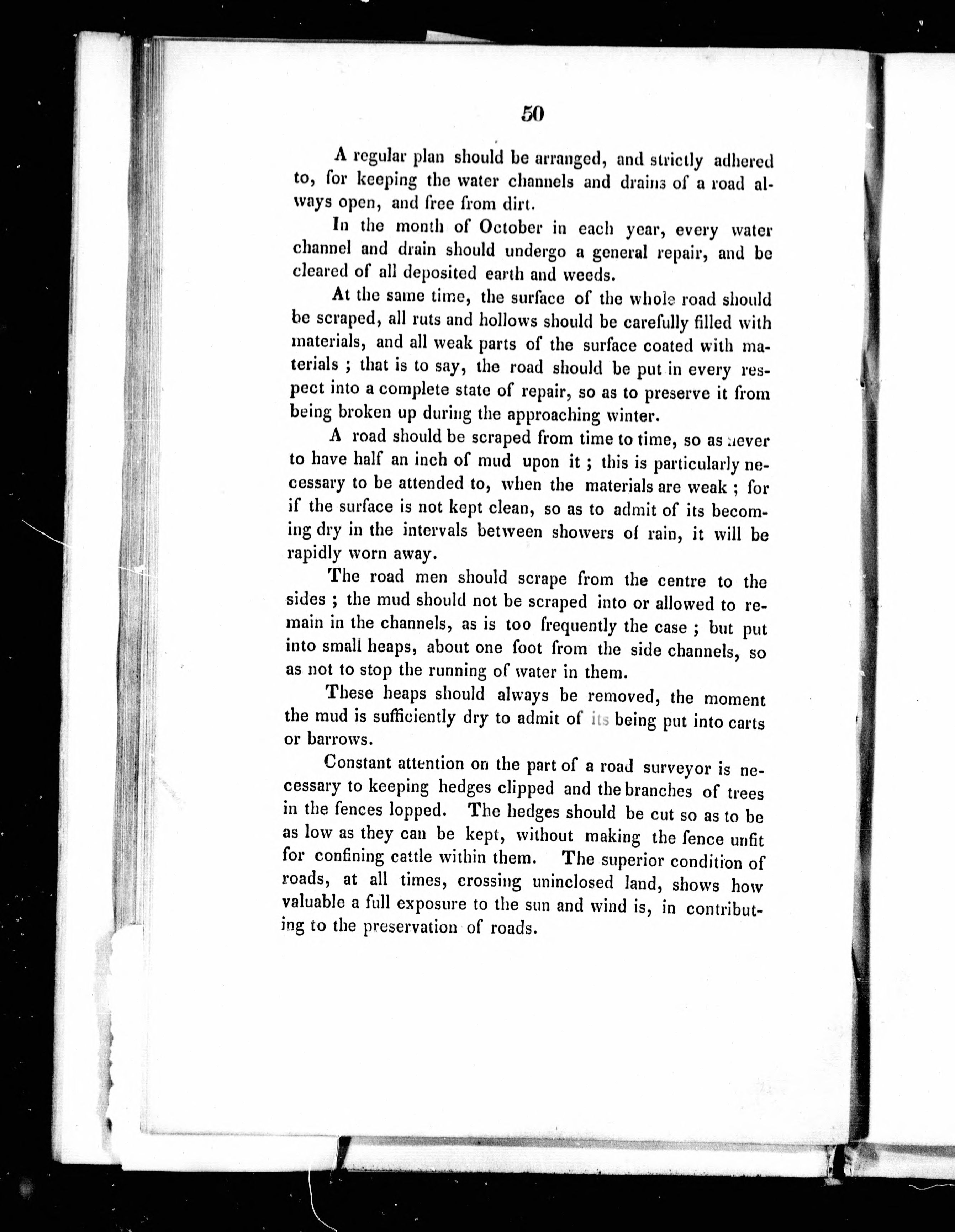 50

A regular plan should be arranged, and strictly adhered to, for keeping the water channels and drains of a road always open, and free from dirt.

In the month of October in each year, every water channel and drain should undergo a general repair, and be cleared of all deposited earth and weeds.

At the same time, the surface of the whole road should be scraped, all ruts and hollows should be carefully filled with materials, and all weak parts of the surface coated with materials ; that is to say, the road should be put in every respect into a complete state of repair, so as to preserve it from being broken up during the approaching winter.

A road should be scraped from time to time, so as never to have half an inch of mud upon it ; this is particularly necessary to be attended to, when the materials are weak ; for if the surface is not kept clean, so as to admit of its becoming dry in the intervals between showers of rain, it will be rapidly worn away.

The road men should scrape from the centre to the sides ; the mud should not be scraped into or allowed to remain in the channels, as is too frequently the case ; but put into small heaps, about one foot from the side channels, so as not to stop the running of water in them.

These heaps should always be removed, the moment the mud is sufficiently dry to admit of its being put into carts or barrows.

Constant attention on the part of a road surveyor is necessary to keeping hedges clipped and the branches of trees in the fences lopped. The hedges should be cut so as to be as low as they can be kept, without making the fence unfit for confining cattle within them. The superior condition of roads, at all times, crossing uninclosed land, shows how valuable a full exposure to the sun and wind is, in contributing to the preservation of roads.